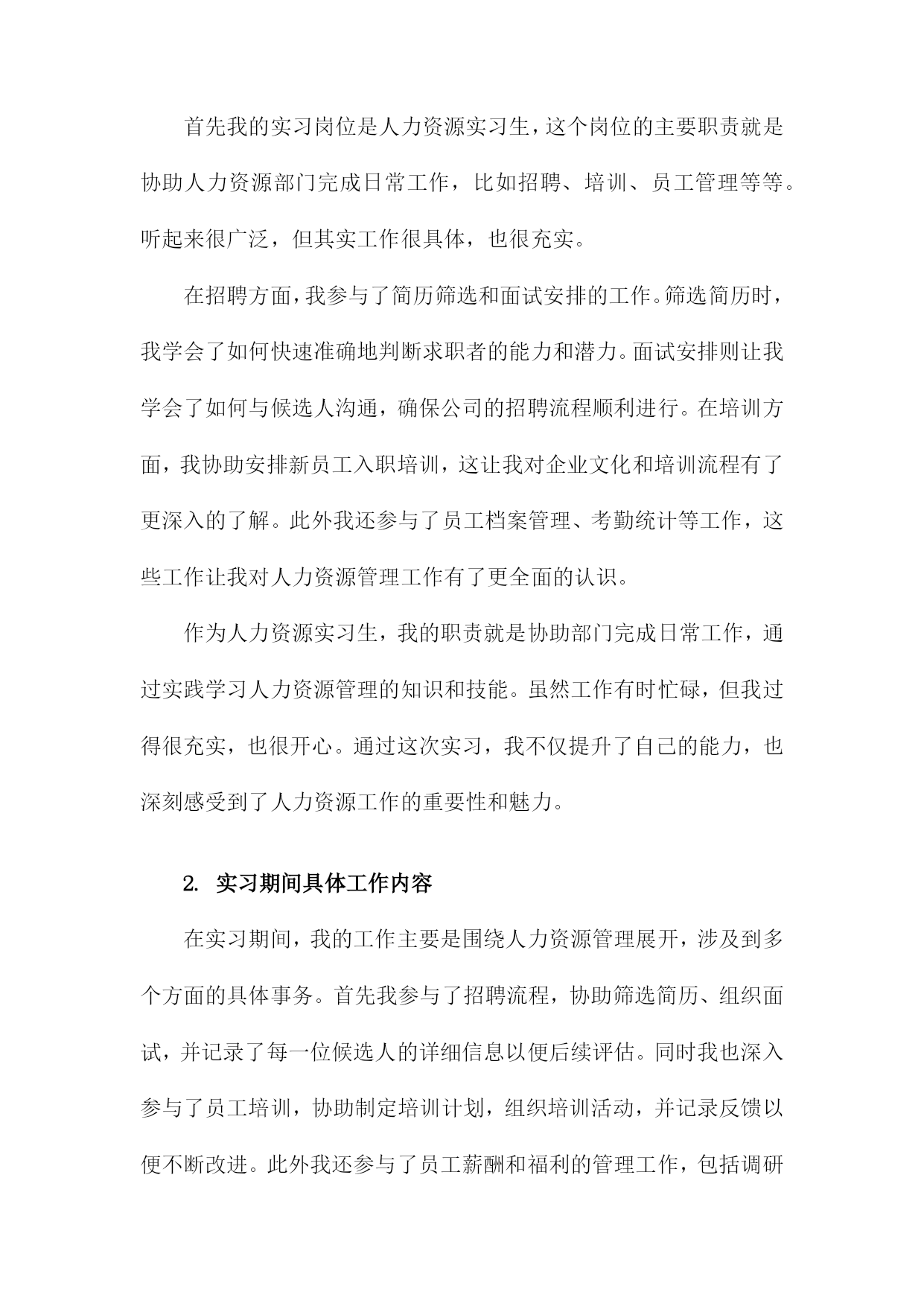 首先我的实习岗位是人力资源实习生，这个岗位的主要职责就是协助人力资源部门完成日常工作，比如招聘、培训、员工管理等等。听起来很广泛，但其实工作很具体，也很充实。

在招聘方面，我参与了简历筛选和面试安排的工作。筛选简历时，我学会了如何快速准确地判断求职者的能力和潜力。面试安排则让我学会了如何与候选人沟通，确保公司的招聘流程顺利进行。在培训方面，我协助安排新员工入职培训，这让我对企业文化和培训流程有了更深入的了解。此外我还参与了员工档案管理、考勤统计等工作，这些工作让我对人力资源管理工作有了更全面的认识。

作为人力资源实习生，我的职责就是协助部门完成日常工作，通过实践学习人力资源管理的知识和技能。虽然工作有时忙碌，但我过得很充实，也很开心。通过这次实习，我不仅提升了自己的能力，也深刻感受到了人力资源工作的重要性和魅力。

2. 实习期间具体工作内容

在实习期间，我的工作主要是围绕人力资源管理展开，涉及到多个方面的具体事务。首先我参与了招聘流程，协助筛选简历、组织面试，并记录了每一位候选人的详细信息以便后续评估。同时我也深入参与了员工培训，协助制定培训计划，组织培训活动，并记录反馈以便不断改进。此外我还参与了员工薪酬和福利的管理工作，包括调研